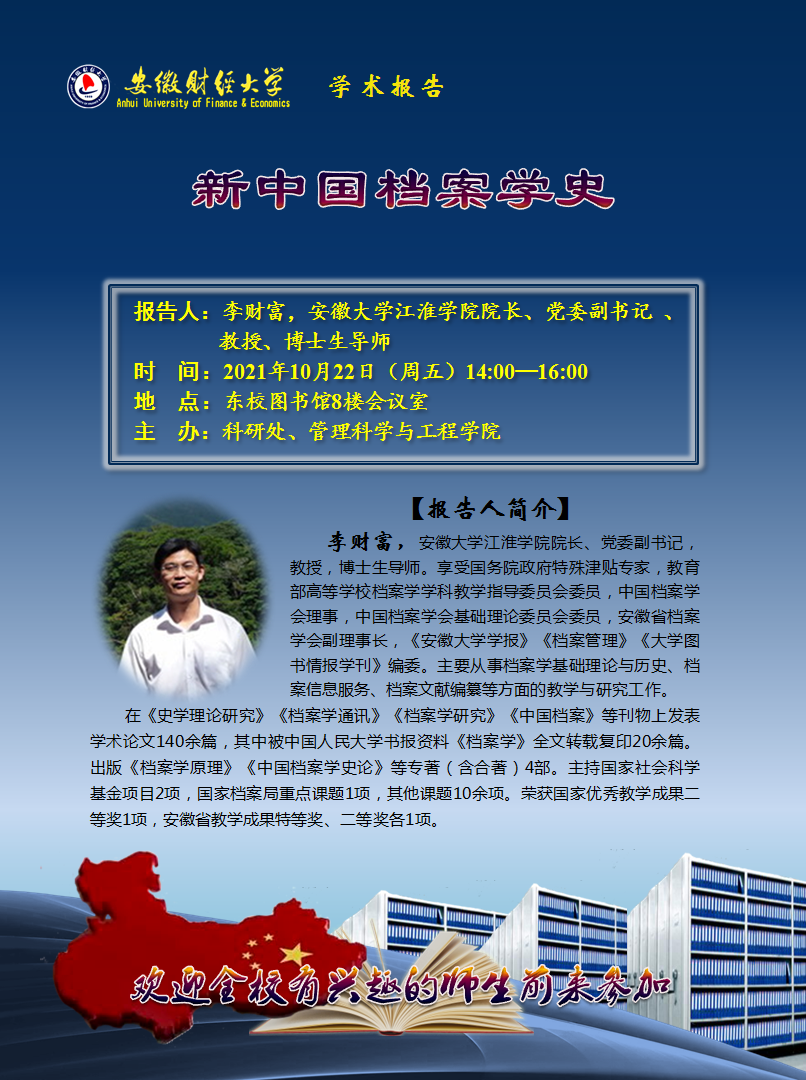 安徽财经大学
Anhui University of Finance & Economics

学术报告

新中国档案学史

报告人：李财富，安徽大学江淮学院院长、党委副书记 、教授、博士生导师
时　间：2021年10月22日（周五）14:00—16:00
地　点：东校图书馆8楼会议室
主　办：科研处、管理科学与工程学院

【报告人简介】

李财富，安徽大学江淮学院院长、党委副书记，教授，博士生导师。享受国务院政府特殊津贴专家，教育部高等学校档案学学科教学指导委员会委员，中国档案学会理事，中国档案学会基础理论委员会委员，安徽省档案学会副理事长，《安徽大学学报》《档案管理》《大学图书情报学刊》编委。主要从事档案学基础理论与历史、档案信息服务、档案文献编纂等方面的教学与研究工作。

在《史学理论研究》《档案学通讯》《档案学研究》《中国档案》等刊物上发表学术论文140余篇，其中被中国人民大学书报资料《档案学》全文转载复印20余篇。出版《档案学原理》《中国档案学史论》等专著（含合著）4部。主持国家社会科学基金项目2项，国家档案局重点课题1项，其他课题10余项。荣获国家优秀教学成果二等奖1项，安徽省教学成果特等奖、二等奖各1项。

欢迎全校有兴趣的师生前来参加